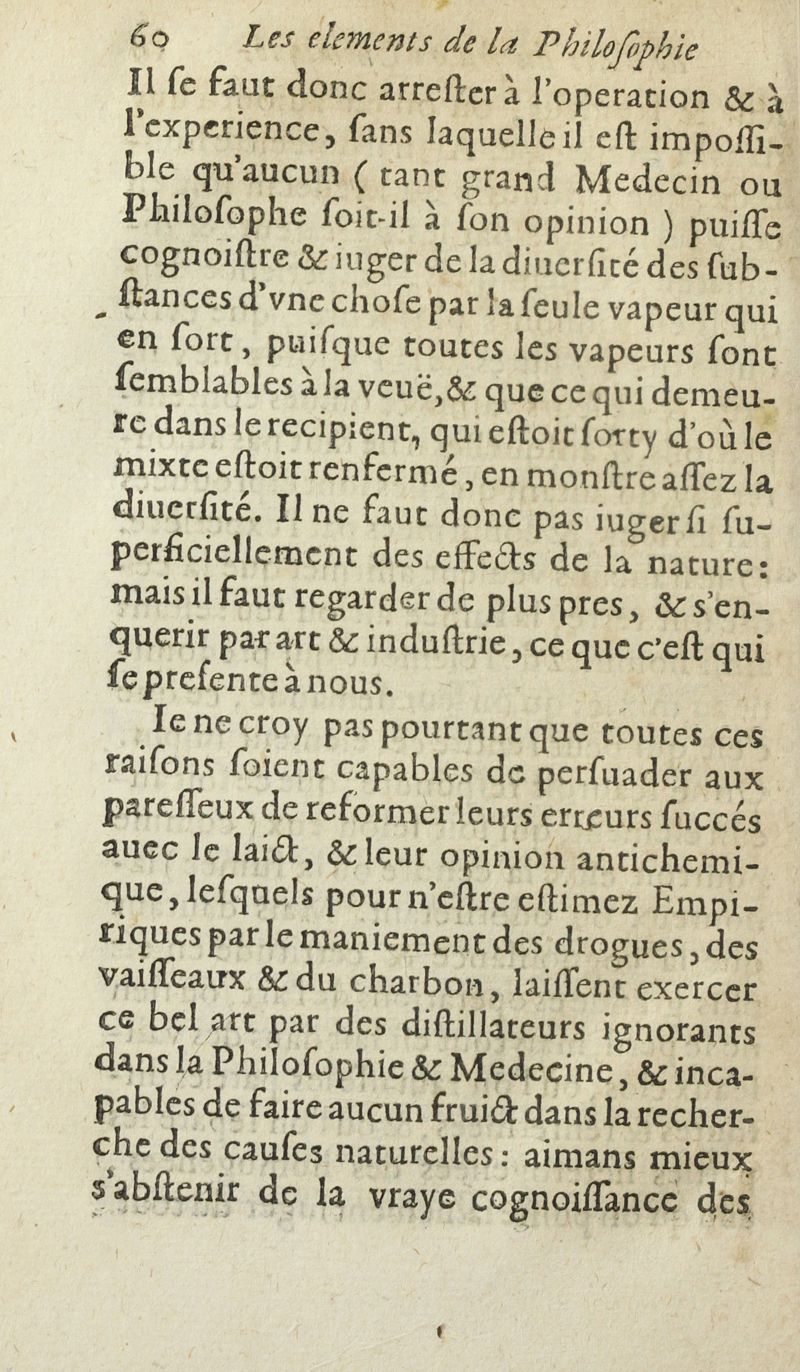 60 Les elements de la Philosophie

Il se faut donc arrester à l'operation & à l'experience, sans laquelle il est impossible qu'aucun ( tant grand Medecin ou Philosophe soit-il à son opinion ) puisse cognoistre & iuger de la diuersité des substances d'vne chose par la seule vapeur qui en sort, puisque toutes les vapeurs sont semblables à la veuë, & que ce qui demeure dans le recipient, qui estoit sorty d'où le mixte estoit renfermé, en monstre assez la diuersité. Il ne faut donc pas iuger si superficiellement des effects de la nature: mais il faut regarder de plus pres, & s'enquerir par art & industrie, ce que c'est qui se presente à nous.

Ie ne croy pas pourtant que toutes ces raisons soient capables de persuader aux paresseux de reformer leurs erreurs succés auec le laict, & leur opinion antichemique, lesquels pour n'estre estimez Empiriques par le maniement des drogues, des vaisseaux & du charbon, laissent exercer ce bel art par des distillateurs ignorants dans la Philosophie & Medecine, & incapables de faire aucun fruict dans la recherche des causes naturelles: aimans mieux s'abstenir de la vraye cognoissance des